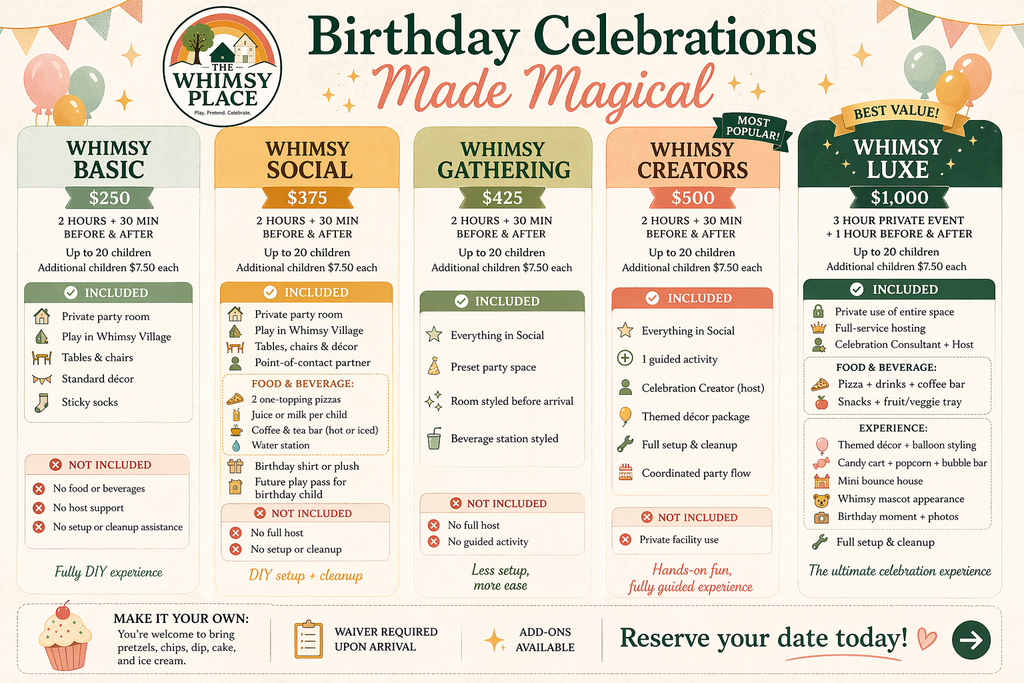 THE WHIMSY PLACE
Play. Pretend. Celebrate.

Birthday Celebrations
Made Magical

WHIMSY BASIC
$250
2 HOURS + 30 MIN BEFORE & AFTER
Up to 20 children
Additional children $7.50 each
INCLUDED
Private party room
Play in Whimsy Village
Tables & chairs
Standard décor
Sticky socks
NOT INCLUDED
No food or beverages
No host support
No setup or cleanup assistance
Fully DIY experience

WHIMSY SOCIAL
$375
2 HOURS + 30 MIN BEFORE & AFTER
Up to 20 children
Additional children $7.50 each
INCLUDED
Private party room
Play in Whimsy Village
Tables, chairs & décor
Point-of-contact partner
FOOD & BEVERAGE:
2 one-topping pizzas
Juice or milk per child
Coffee & tea bar (hot or iced)
Water station
Birthday shirt or plush
Future play pass for birthday child
NOT INCLUDED
No full host
No setup or cleanup
DIY setup + cleanup

WHIMSY GATHERING
$425
2 HOURS + 30 MIN BEFORE & AFTER
Up to 20 children
Additional children $7.50 each
INCLUDED
Everything in Social
Preset party space
Room styled before arrival
Beverage station styled
NOT INCLUDED
No full host
No guided activity
Less setup, more ease

MOST POPULAR!
WHIMSY CREATORS
$500
2 HOURS + 30 MIN BEFORE & AFTER
Up to 20 children
Additional children $7.50 each
INCLUDED
Everything in Social
1 guided activity
Celebration Creator (host)
Themed décor package
Full setup & cleanup
Coordinated party flow
NOT INCLUDED
Private facility use
Hands-on fun, fully guided experience

BEST VALUE!
WHIMSY LUXE
$1,000
3 HOUR PRIVATE EVENT + 1 HOUR BEFORE & AFTER
Up to 20 children
Additional children $7.50 each
INCLUDED
Private use of entire space
Full-service hosting
Celebration Consultant + Host
FOOD & BEVERAGE:
Pizza + drinks + coffee bar
Snacks + fruit/veggie tray
EXPERIENCE:
Themed décor + balloon styling
Candy cart + popcorn + bubble bar
Mini bounce house
Whimsy mascot appearance
Birthday moment + photos
Full setup & cleanup
The ultimate celebration experience

MAKE IT YOUR OWN: You're welcome to bring pretzels, chips, dip, cake, and ice cream.
WAIVER REQUIRED UPON ARRIVAL
ADD-ONS AVAILABLE
Reserve your date today!